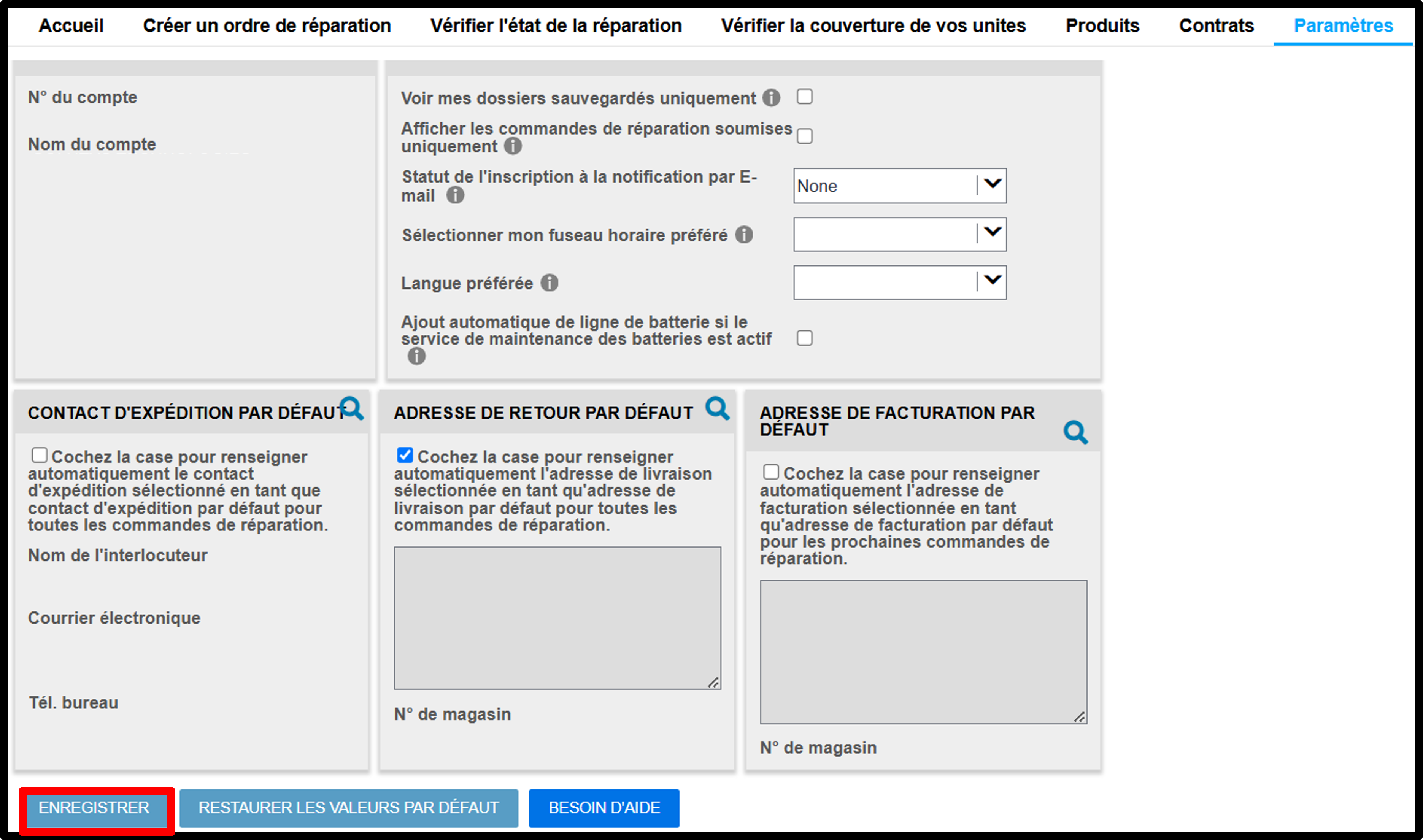 Accueil Créer un ordre de réparation Vérifier l'état de la réparation Vérifier la couverture de vos unites Produits Contrats Paramètres

N° du compte

Nom du compte

Voir mes dossiers sauvegardés uniquement

Afficher les commandes de réparation soumises uniquement

Statut de l'inscription à la notification par E-mail

None

Sélectionner mon fuseau horaire préféré

Langue préférée

Ajout automatique de ligne de batterie si le service de maintenance des batteries est actif

CONTACT D'EXPÉDITION PAR DÉFAUT

Cochez la case pour renseigner automatiquement le contact d'expédition sélectionné en tant que contact d'expédition par défaut pour toutes les commandes de réparation.

Nom de l'interlocuteur

Courrier électronique

Tél. bureau

ADRESSE DE RETOUR PAR DÉFAUT

Cochez la case pour renseigner automatiquement l'adresse de livraison sélectionnée en tant qu'adresse de livraison par défaut pour toutes les commandes de réparation.

N° de magasin

ADRESSE DE FACTURATION PAR DÉFAUT

Cochez la case pour renseigner automatiquement l'adresse de facturation sélectionnée en tant qu'adresse de facturation par défaut pour les prochaines commandes de réparation.

N° de magasin

ENREGISTRER RESTAURER LES VALEURS PAR DÉFAUT BESOIN D'AIDE